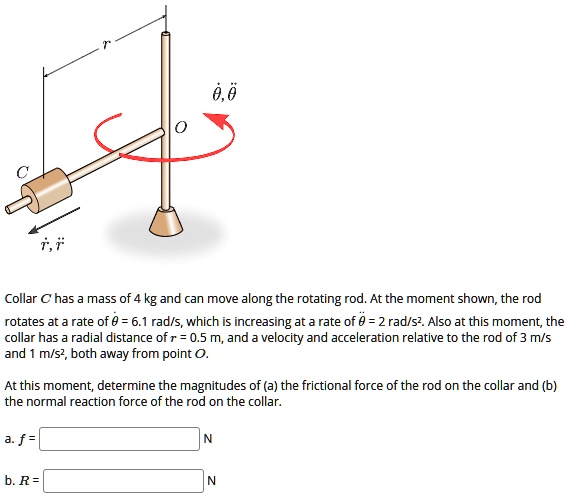 $r$

$\dot{\theta}, \ddot{\theta}$

$O$

$C$

$\dot{r}, \ddot{r}$

Collar $C$ has a mass of 4 kg and can move along the rotating rod. At the moment shown, the rod rotates at a rate of $\dot{\theta}$ = 6.1 rad/s, which is increasing at a rate of $\ddot{\theta}$ = 2 rad/s². Also at this moment, the collar has a radial distance of $r$ = 0.5 m, and a velocity and acceleration relative to the rod of 3 m/s and 1 m/s², both away from point $O$.

At this moment, determine the magnitudes of (a) the frictional force of the rod on the collar and (b) the normal reaction force of the rod on the collar.

a. $f$ = N

b. $R$ = N